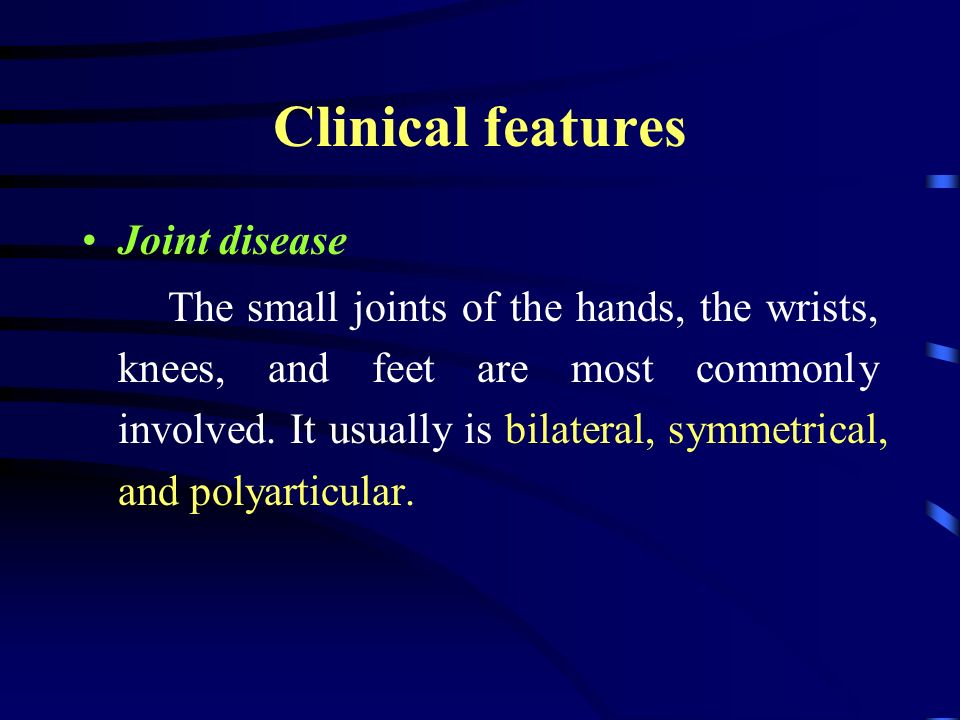 Clinical features

• Joint disease

The small joints of the hands, the wrists, knees, and feet are most commonly involved. It usually is bilateral, symmetrical, and polyarticular.